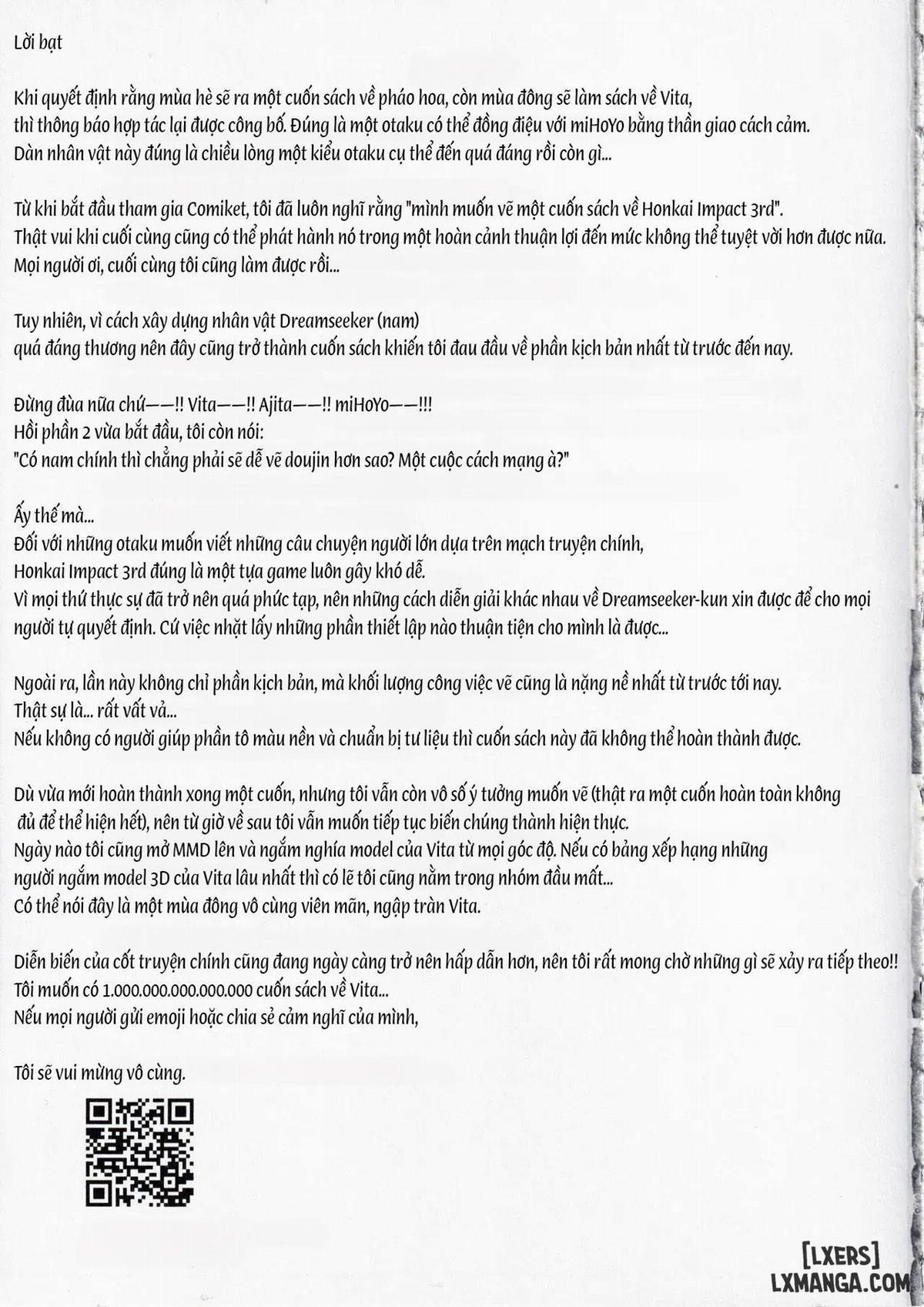 Lời bạt

Khi quyết định rằng mùa hè sẽ ra một cuốn sách về pháo hoa, còn mùa đông sẽ làm sách về Vita,
thì thông báo hợp tác lại được công bố. Đúng là một otaku có thể đồng điệu với miHoYo bằng thần giao cách cảm.
Dàn nhân vật này đúng là chiều lòng một kiểu otaku cụ thể đến quá đáng rồi còn gì...

Từ khi bắt đầu tham gia Comiket, tôi đã luôn nghĩ rằng "mình muốn vẽ một cuốn sách về Honkai Impact 3rd".
Thật vui khi cuối cùng cũng có thể phát hành nó trong một hoàn cảnh thuận lợi đến mức không thể tuyệt vời hơn được nữa.
Mọi người ơi, cuối cùng tôi cũng làm được rồi...

Tuy nhiên, vì cách xây dựng nhân vật Dreamseeker (nam)
quá đáng thương nên đây cũng trở thành cuốn sách khiến tôi đau đầu về phần kịch bản nhất từ trước đến nay.

Đừng đùa nữa chứ——!! Vita——!! Ajita——!! miHoYo——!!!
Hồi phần 2 vừa bắt đầu, tôi còn nói:
"Có nam chính thì chẳng phải sẽ dễ vẽ doujin hơn sao? Một cuộc cách mạng à?"

Ấy thế mà...
Đối với những otaku muốn viết những câu chuyện người lớn dựa trên mạch truyện chính,
Honkai Impact 3rd đúng là một tựa game luôn gây khó dễ.
Vì mọi thứ thực sự đã trở nên quá phức tạp, nên những cách diễn giải khác nhau về Dreamseeker-kun xin được để cho mọi người tự quyết định. Cứ việc nhặt lấy những phần thiết lập nào thuận tiện cho mình là được...

Ngoài ra, lần này không chỉ phần kịch bản, mà khối lượng công việc vẽ cũng là nặng nề nhất từ trước tới nay.
Thật sự là... rất vất vả...
Nếu không có người giúp phần tô màu nền và chuẩn bị tư liệu thì cuốn sách này đã không thể hoàn thành được.

Dù vừa mới hoàn thành xong một cuốn, nhưng tôi vẫn còn vô số ý tưởng muốn vẽ (thật ra một cuốn hoàn toàn không đủ để thể hiện hết), nên từ giờ về sau tôi vẫn muốn tiếp tục biến chúng thành hiện thực.
Ngày nào tôi cũng mở MMD lên và ngắm nghía model của Vita từ mọi góc độ. Nếu có bảng xếp hạng những người ngắm model 3D của Vita lâu nhất thì có lẽ tôi cũng nằm trong nhóm đầu mất...
Có thể nói đây là một mùa đông vô cùng viên mãn, ngập tràn Vita.

Diễn biến của cốt truyện chính cũng đang ngày càng trở nên hấp dẫn hơn, nên tôi rất mong chờ những gì sẽ xảy ra tiếp theo!!
Tôi muốn có 1.000.000.000.000.000 cuốn sách về Vita...
Nếu mọi người gửi emoji hoặc chia sẻ cảm nghĩ của mình,

Tôi sẽ vui mừng vô cùng.

[LXERS]
LXMANGA.COM